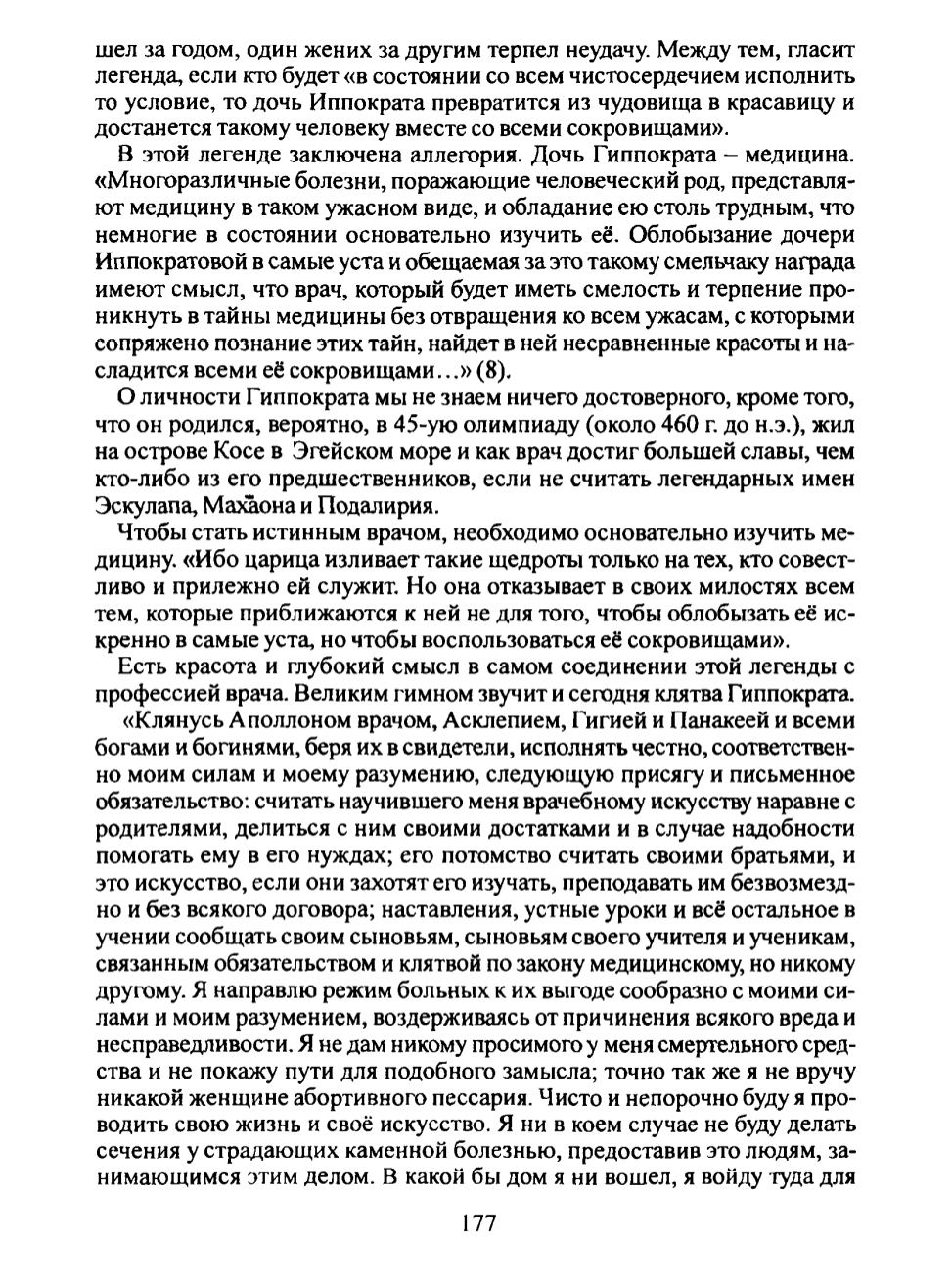 шел за годом, один жених за другим терпел неудачу. Между тем, гласит легенда, если кто будет «в состоянии со всем чистосердечием исполнить то условие, то дочь Иппократа превратится из чудовища в красавицу и достанется такому человеку вместе со всеми сокровищами».

В этой легенде заключена аллегория. Дочь Гиппократа – медицина. «Многоразличные болезни, поражающие человеческий род, представляют медицину в таком ужасном виде, и обладание ею столь трудным, что немногие в состоянии основательно изучить её. Облобызание дочери Иппократовой в самые уста и обещаемая за это такому смельчаку награда имеют смысл, что врач, который будет иметь смелость и терпение проникнуть в тайны медицины без отвращения ко всем ужасам, с которыми сопряжено познание этих тайн, найдет в ней несравненные красоты и насладится всеми её сокровищами…» (8).

О личности Гиппократа мы не знаем ничего достоверного, кроме того, что он родился, вероятно, в 45-ую олимпиаду (около 460 г. до н.э.), жил на острове Косе в Эгейском море и как врач достиг большей славы, чем кто-либо из его предшественников, если не считать легендарных имен Эскулапа, Махаона и Подалирия.

Чтобы стать истинным врачом, необходимо основательно изучить медицину. «Ибо царица изливает такие щедроты только на тех, кто совестливо и прилежно ей служит. Но она отказывает в своих милостях всем тем, которые приближаются к ней не для того, чтобы облобызать её искренно в самые уста, но чтобы воспользоваться её сокровищами».

Есть красота и глубокий смысл в самом соединении этой легенды с профессией врача. Великим гимном звучит и сегодня клятва Гиппократа.

«Клянусь Аполлоном врачом, Асклепием, Гигией и Панакеей и всеми богами и богинями, беря их в свидетели, исполнять честно, соответственно моим силам и моему разумению, следующую присягу и письменное обязательство: считать научившего меня врачебному искусству наравне с родителями, делиться с ним своими достатками и в случае надобности помогать ему в его нуждах; его потомство считать своими братьями, и это искусство, если они захотят его изучать, преподавать им безвозмездно и без всякого договора; наставления, устные уроки и всё остальное в учении сообщать своим сыновьям, сыновьям своего учителя и ученикам, связанным обязательством и клятвой по закону медицинскому, но никому другому. Я направлю режим больных к их выгоде сообразно с моими силами и моим разумением, воздерживаясь от причинения всякого вреда и несправедливости. Я не дам никому просимого у меня смертельного средства и не покажу пути для подобного замысла; точно так же я не вручу никакой женщине абортивного пессария. Чисто и непорочно буду я проводить свою жизнь и своё искусство. Я ни в коем случае не буду делать сечения у страдающих каменной болезнью, предоставив это людям, занимающимся этим делом. В какой бы дом я ни вошел, я войду туда для

177